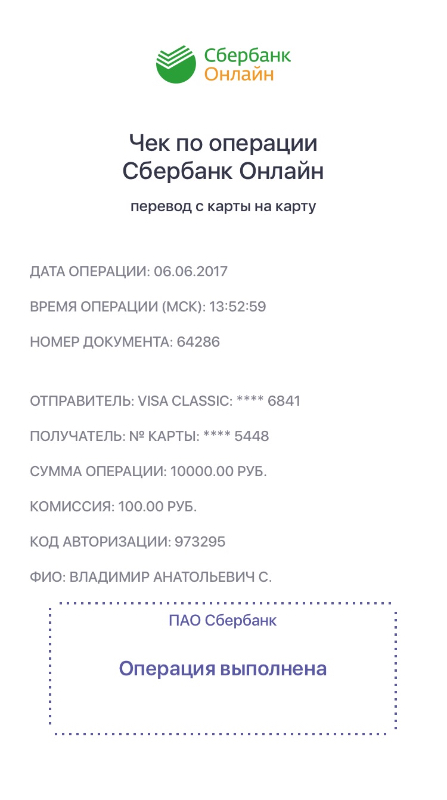 Сбербанк
Онлайн

Чек по операции
Сбербанк Онлайн

перевод с карты на карту

ДАТА ОПЕРАЦИИ: 06.06.2017

ВРЕМЯ ОПЕРАЦИИ (МСК): 13:52:59

НОМЕР ДОКУМЕНТА: 64286

ОТПРАВИТЕЛЬ: VISA CLASSIC: **** 6841

ПОЛУЧАТЕЛЬ: № КАРТЫ: **** 5448

СУММА ОПЕРАЦИИ: 10000.00 РУБ.

КОМИССИЯ: 100.00 РУБ.

КОД АВТОРИЗАЦИИ: 973295

ФИО: ВЛАДИМИР АНАТОЛЬЕВИЧ С.

ПАО Сбербанк

Операция выполнена